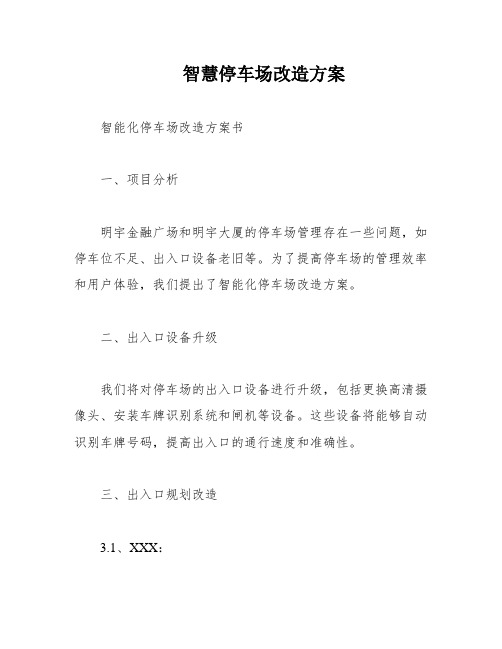 智慧停车场改造方案

智能化停车场改造方案书

一、项目分析

明宇金融广场和明宇大厦的停车场管理存在一些问题，如停车位不足、出入口设备老旧等。为了提高停车场的管理效率和用户体验，我们提出了智能化停车场改造方案。

二、出入口设备升级

我们将对停车场的出入口设备进行升级，包括更换高清摄像头、安装车牌识别系统和闸机等设备。这些设备将能够自动识别车牌号码，提高出入口的通行速度和准确性。

三、出入口规划改造

3.1、XXX：